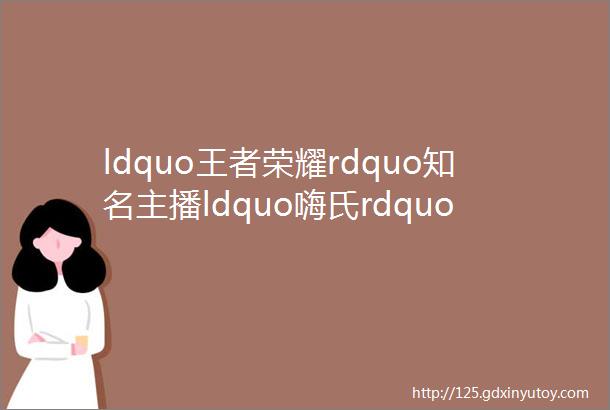 ldquo王者荣耀rdquo知名主播ldquo嗨氏rdquo

http://125.gdxinyutoy.com